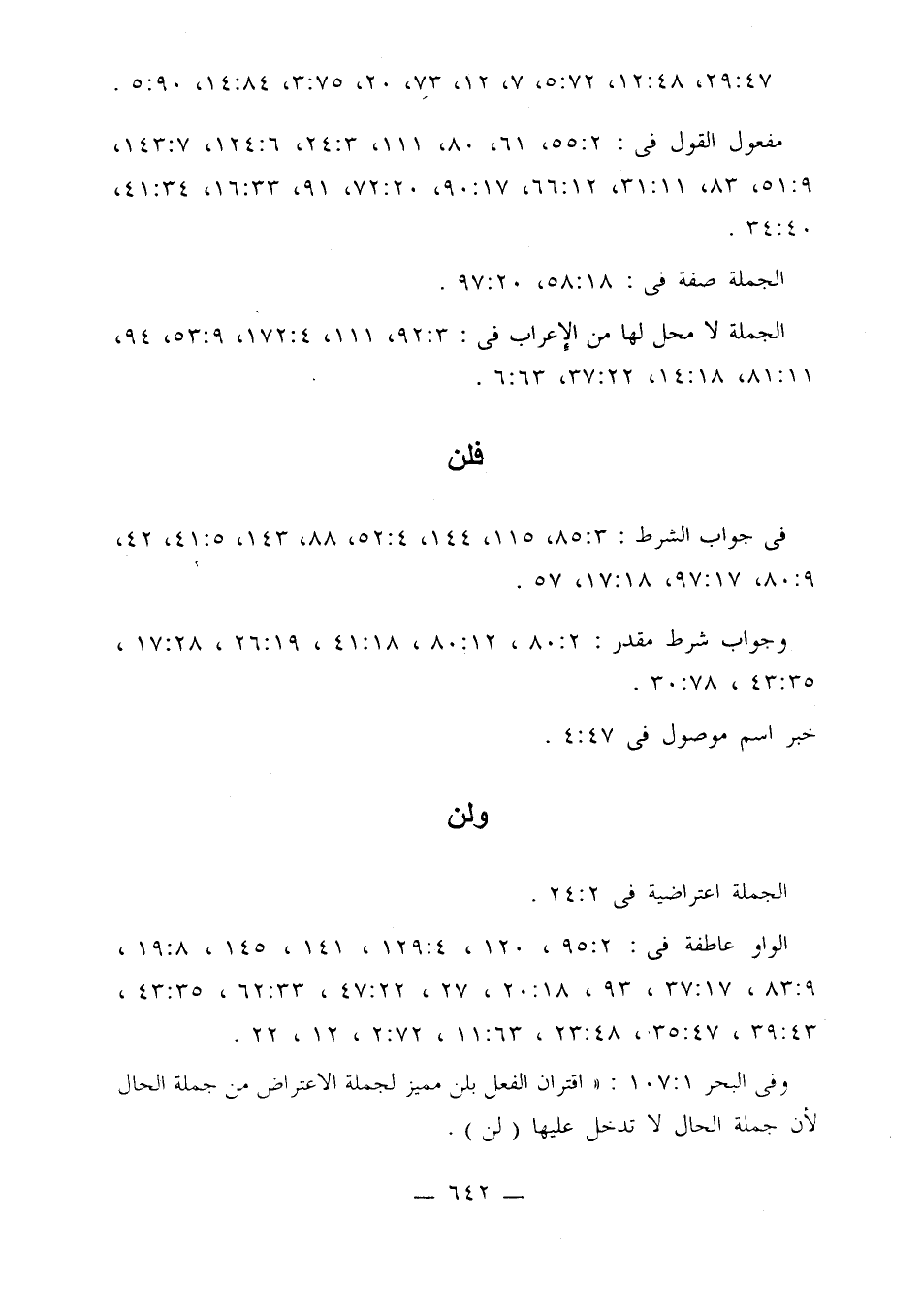 ٢٩:٤٧، ١٢:٤٨، ٥:٧٢، ٧، ١٢، ٧٣، ٢٠، ٣:٧٥، ١٤:٨٤، ٥:٩٠ .

مفعول القول فى : ٥٥:٢، ٦١، ٨٠، ١١١، ٢٤:٣، ١٢٤:٦، ١٤٣:٧، ٥١:٩، ٨٣، ٣١:١١، ٦٦:١٢، ٩٠:١٧، ٧٢:٢٠، ٩١، ١٦:٣٣، ٤١:٣٤، ٣٤:٤٠ .

الجملة صفة فى : ٥٨:١٨، ٩٧:٢٠ .

الجملة لا محل لها من الإعراب فى : ٩٢:٣، ١١١، ١٧٢:٤، ٥٣:٩، ٩٤، ٨١:١١، ١٤:١٨، ٣٧:٢٢، ٦:٦٣ .

فلن

فى جواب الشرط : ٨٥:٣، ١١٥، ١٤٤، ٥٢:٤، ٨٨، ١٤٣، ٤١:٥، ٤٢، ٨٠:٩، ٩٧:١٧، ١٧:١٨، ٥٧ .

وجواب شرط مقدر : ٨٠:٢ ، ٨٠:١٢ ، ٤١:١٨ ، ٢٦:١٩ ، ١٧:٢٨ ، ٤٣:٣٥ ، ٣٠:٧٨ .

خبر اسم موصول فى ٤:٤٧ .

ولن

الجملة اعتراضية فى ٢٤:٢ .

الواو عاطفة فى : ٩٥:٢ ، ١٢٠ ، ١٢٩:٤ ، ١٤١ ، ١٤٥ ، ١٩:٨ ، ٨٣:٩ ، ٣٧:١٧ ، ٩٣ ، ٢٠:١٨ ، ٢٧ ، ٤٧:٢٢ ، ٦٢:٣٣ ، ٤٣:٣٥ ، ٣٩:٤٣ ، ٣٥:٤٧ ، ٢٣:٤٨ ، ١١:٦٣ ، ٢:٧٢ ، ١٢ ، ٢٢ .

وفى البحر ١٠٧:١ : « اقتران الفعل بلن مميز لجملة الاعتراض من جملة الحال لأن جملة الحال لا تدخل عليها ( لن ) .

— ٦٤٢ —